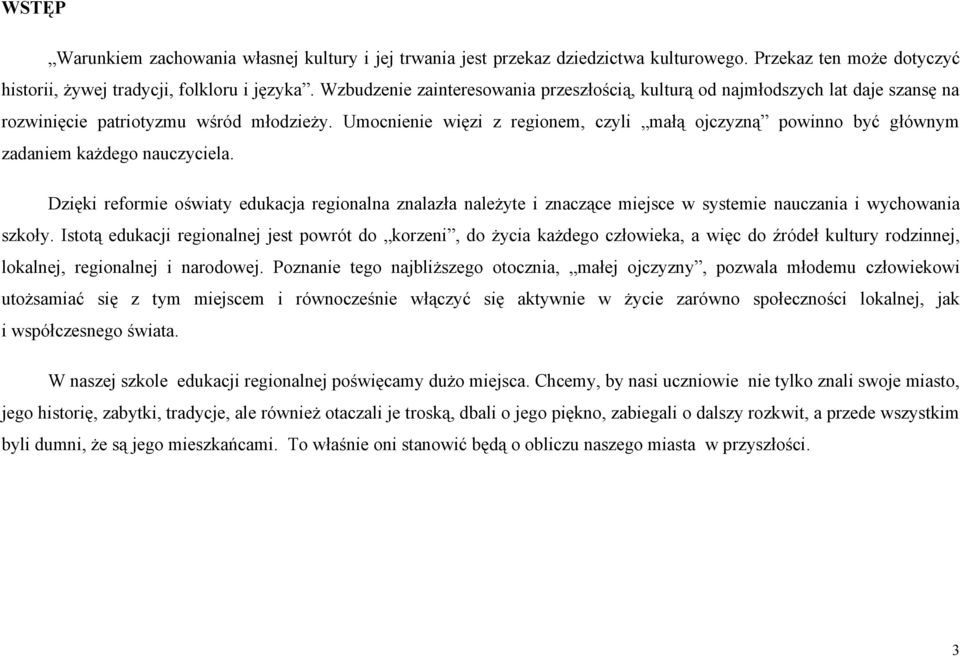 WSTĘP

„Warunkiem zachowania własnej kultury i jej trwania jest przekaz dziedzictwa kulturowego. Przekaz ten może dotyczyć historii, żywej tradycji, folkloru i języka”. Wzbudzenie zainteresowania przeszłością, kulturą od najmłodszych lat daje szansę na rozwinięcie patriotyzmu wśród młodzieży. Umocnienie więzi z regionem, czyli „małą ojczyzną” powinno być głównym zadaniem każdego nauczyciela.

Dzięki reformie oświaty edukacja regionalna znalazła należyte i znaczące miejsce w systemie nauczania i wychowania szkoły. Istotą edukacji regionalnej jest powrót do „korzeni”, do życia każdego człowieka, a więc do źródeł kultury rodzinnej, lokalnej, regionalnej i narodowej. Poznanie tego najbliższego otocznia, „małej ojczyzny”, pozwala młodemu człowiekowi utożsamiać się z tym miejscem i równocześnie włączyć się aktywnie w życie zarówno społeczności lokalnej, jak i współczesnego świata.

W naszej szkole edukacji regionalnej poświęcamy dużo miejsca. Chcemy, by nasi uczniowie nie tylko znali swoje miasto, jego historię, zabytki, tradycje, ale również otaczali je troską, dbali o jego piękno, zabiegali o dalszy rozkwit, a przede wszystkim byli dumni, że są jego mieszkańcami. To właśnie oni stanowić będą o obliczu naszego miasta w przyszłości.

3